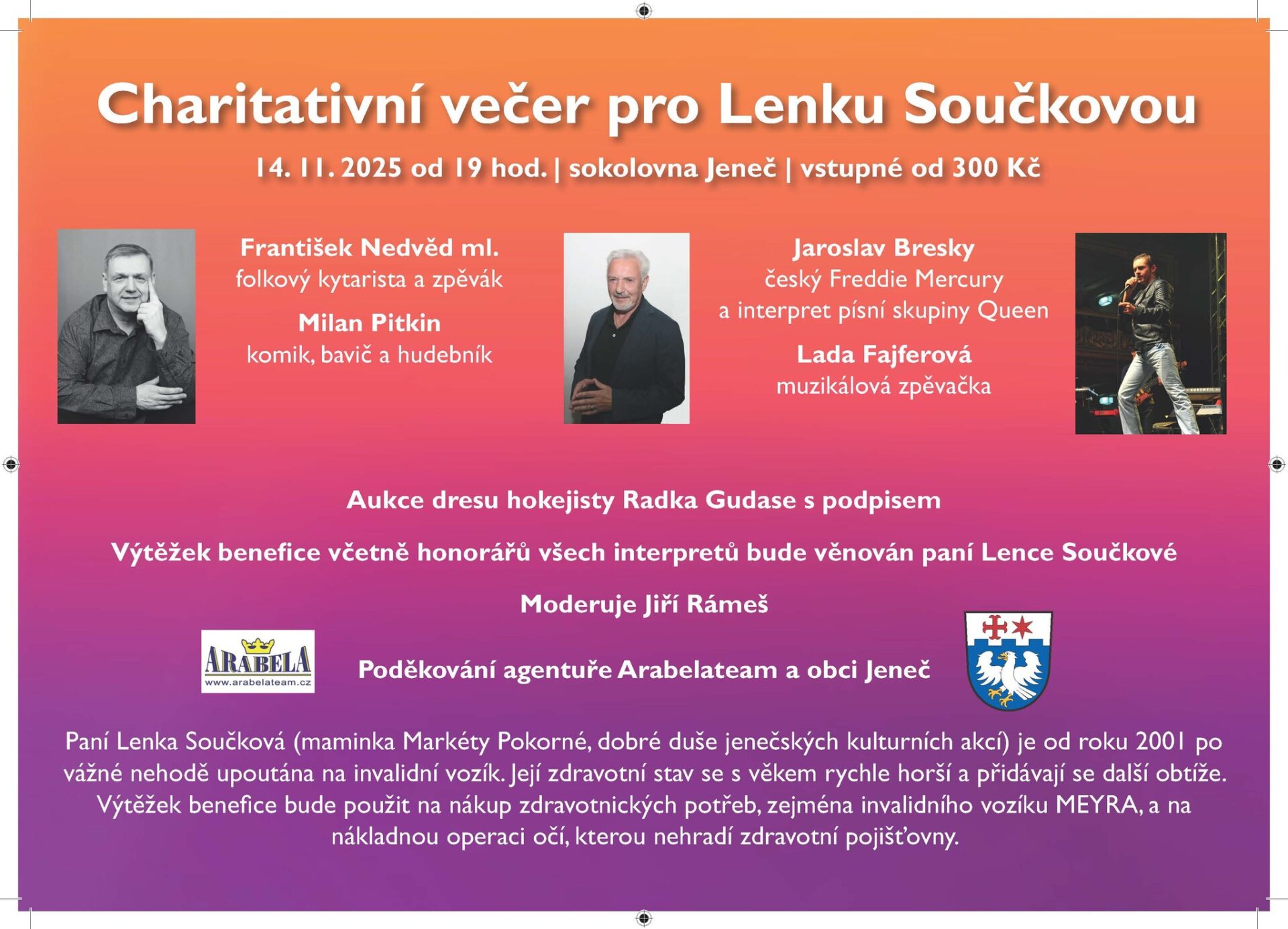 Charitativní večer pro Lenku Součkovou

14. 11. 2025 od 19 hod. | sokolovna Jeneč | vstupné od 300 Kč

František Nedvěd ml.
folkový kytarista a zpěvák

Milan Pitkin
komik, bavič a hudebník

Jaroslav Bresky
český Freddie Mercury
a interpret písní skupiny Queen

Lada Fajferová
muzikálová zpěvačka

Aukce dresu hokejisty Radka Gudase s podpisem

Výtěžek benefice včetně honorářů všech interpretů bude věnován paní Lence Součkové

Moderuje Jiří Rámeš

ARABELA
www.arabelateam.cz

Poděkování agentuře Arabelateam a obci Jeneč

Paní Lenka Součková (maminka Markéty Pokorné, dobré duše jenečských kulturních akcí) je od roku 2001 po vážné nehodě upoutána na invalidní vozík. Její zdravotní stav se s věkem rychle horší a přidávají se další obtíže. Výtěžek benefice bude použit na nákup zdravotnických potřeb, zejména invalidního vozíku MEYRA, a na nákladnou operaci očí, kterou nehradí zdravotní pojišťovny.